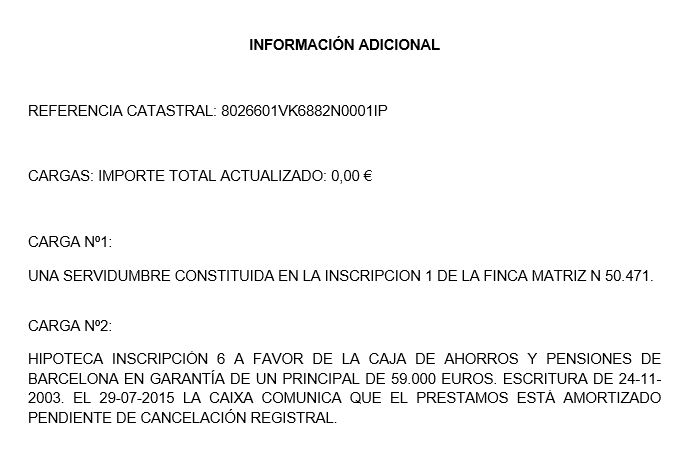 INFORMACIÓN ADICIONAL

REFERENCIA CATASTRAL: 8026601VK6882N0001IP

CARGAS: IMPORTE TOTAL ACTUALIZADO: 0,00 €

CARGA Nº1:

UNA SERVIDUMBRE CONSTITUIDA EN LA INSCRIPCION 1 DE LA FINCA MATRIZ N 50.471.

CARGA Nº2:

HIPOTECA INSCRIPCIÓN 6 A FAVOR DE LA CAJA DE AHORROS Y PENSIONES DE BARCELONA EN GARANTÍA DE UN PRINCIPAL DE 59.000 EUROS. ESCRITURA DE 24-11-2003. EL 29-07-2015 LA CAIXA COMUNICA QUE EL PRESTAMOS ESTÁ AMORTIZADO PENDIENTE DE CANCELACIÓN REGISTRAL.